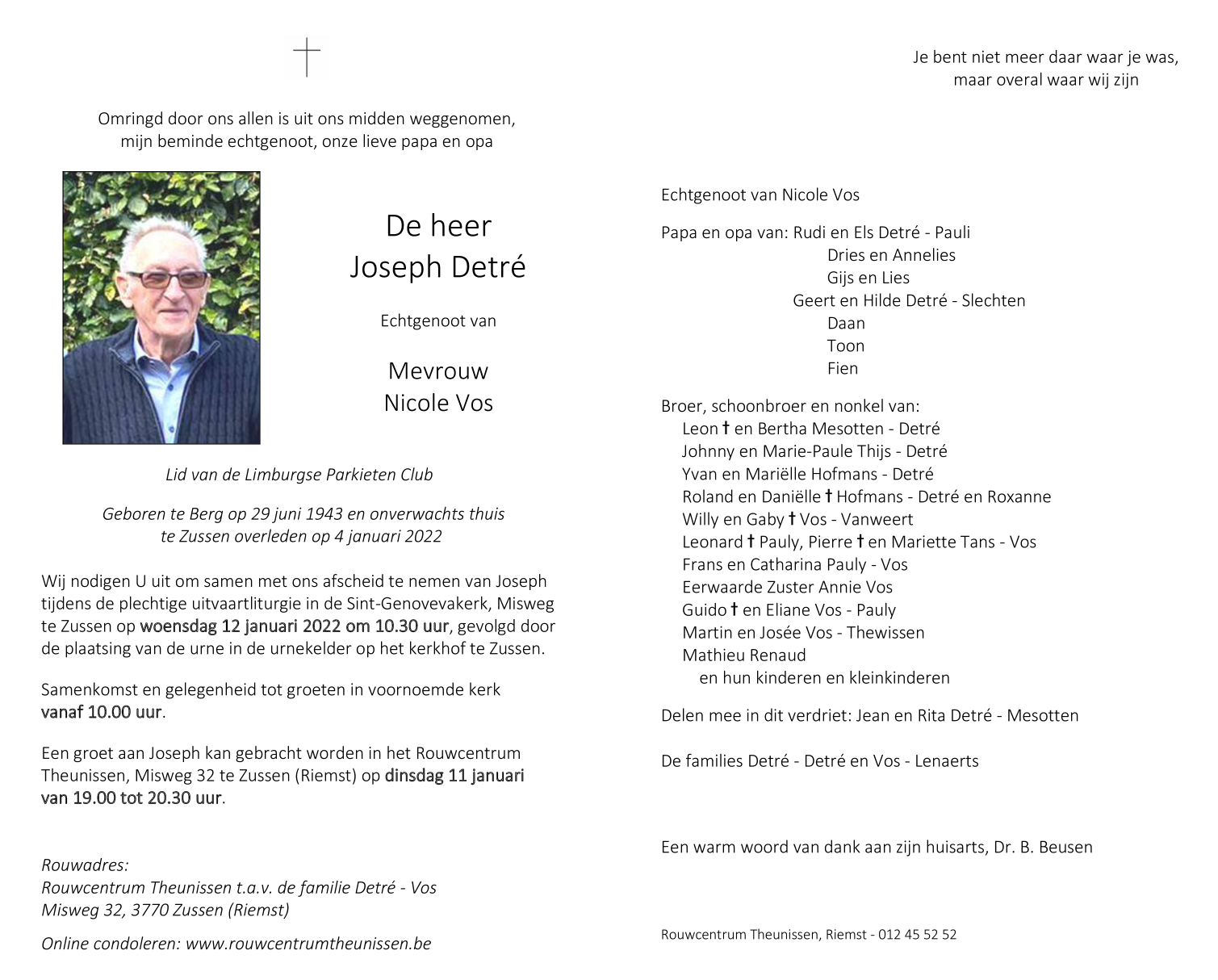 Omringd door ons allen is uit ons midden weggenomen,
mijn beminde echtgenoot, onze lieve papa en opa

De heer
Joseph Detré

Echtgenoot van

Mevrouw
Nicole Vos

Lid van de Limburgse Parkieten Club

Geboren te Berg op 29 juni 1943 en onverwachts thuis te Zussen overleden op 4 januari 2022

Wij nodigen U uit om samen met ons afscheid te nemen van Joseph tijdens de plechtige uitvaartliturgie in de Sint-Genovevakerk, Misweg te Zussen op woensdag 12 januari 2022 om 10.30 uur, gevolgd door de plaatsing van de urne in de urnekelder op het kerkhof te Zussen.

Samenkomst en gelegenheid tot groeten in voornoemde kerk vanaf 10.00 uur.

Een groet aan Joseph kan gebracht worden in het Rouwcentrum Theunissen, Misweg 32 te Zussen (Riemst) op dinsdag 11 januari van 19.00 tot 20.30 uur.

Rouwadres:
Rouwcentrum Theunissen t.a.v. de familie Detré - Vos
Misweg 32, 3770 Zussen (Riemst)

Online condoleren: www.rouwcentrumtheunissen.be

Je bent niet meer daar waar je was,
maar overal waar wij zijn

Echtgenoot van Nicole Vos

Papa en opa van: Rudi en Els Detré - Pauli
Dries en Annelies
Gijs en Lies
Geert en Hilde Detré - Slechten
Daan
Toon
Fien

Broer, schoonbroer en nonkel van:
Leon † en Bertha Mesotten - Detré
Johnny en Marie-Paule Thijs - Detré
Yvan en Mariëlle Hofmans - Detré
Roland en Daniëlle † Hofmans - Detré en Roxanne
Willy en Gaby † Vos - Vanweert
Leonard † Pauly, Pierre † en Mariette Tans - Vos
Frans en Catharina Pauly - Vos
Eerwaarde Zuster Annie Vos
Guido † en Eliane Vos - Pauly
Martin en Josée Vos - Thewissen
Mathieu Renaud
en hun kinderen en kleinkinderen

Delen mee in dit verdriet: Jean en Rita Detré - Mesotten

De families Detré - Detré en Vos - Lenaerts

Een warm woord van dank aan zijn huisarts, Dr. B. Beusen

Rouwcentrum Theunissen, Riemst - 012 45 52 52